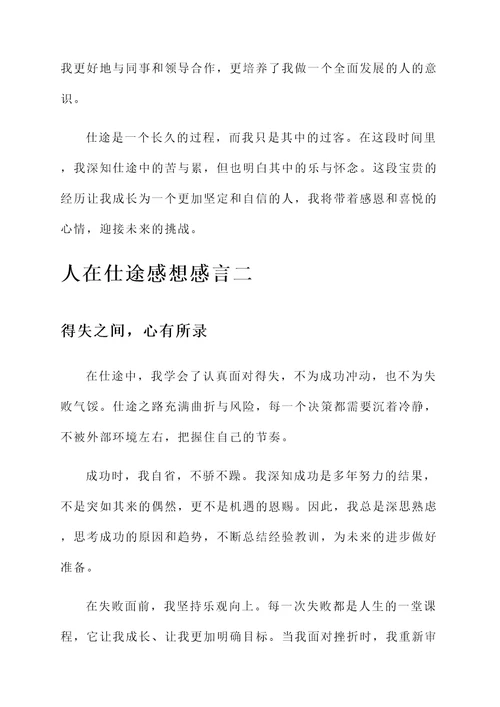 我更好地与同事和领导合作，更培养了我做一个全面发展的人的意识。

仕途是一个长久的过程，而我只是其中的过客。在这段时间里，我深知仕途中的苦与累，但也明白其中的乐与怀念。这段宝贵的经历让我成长为一个更加坚定和自信的人，我将带着感恩和喜悦的心情，迎接未来的挑战。

人在仕途感想感言二

得失之间，心有所录

在仕途中，我学会了认真面对得失，不为成功冲动，也不为失败气馁。仕途之路充满曲折与风险，每一个决策都需要沉着冷静，不被外部环境左右，把握住自己的节奏。

成功时，我自省，不骄不躁。我深知成功是多年努力的结果，不是突如其来的偶然，更不是机遇的恩赐。因此，我总是深思熟虑，思考成功的原因和趋势，不断总结经验教训，为未来的进步做好准备。

在失败面前，我坚持乐观向上。每一次失败都是人生的一堂课程，它让我成长、让我更加明确目标。当我面对挫折时，我重新审